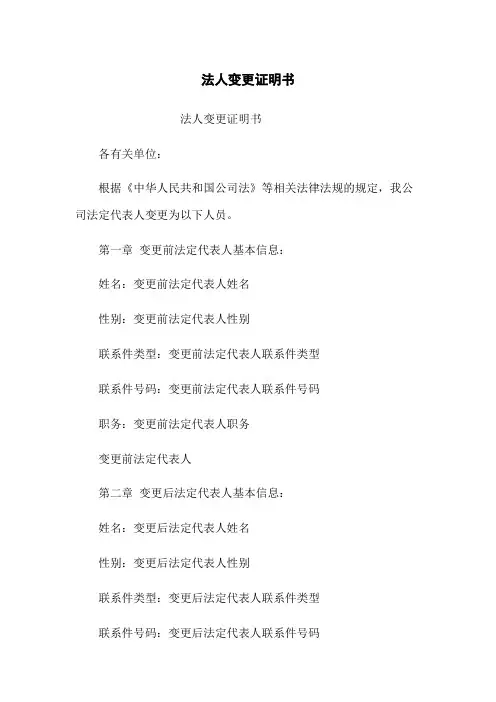 法人变更证明书

法人变更证明书

各有关单位：

根据《中华人民共和国公司法》等相关法律法规的规定，我公司法定代表人变更为以下人员。

第一章 变更前法定代表人基本信息：

姓名：变更前法定代表人姓名

性别：变更前法定代表人性别

联系件类型：变更前法定代表人联系件类型

联系件号码：变更前法定代表人联系件号码

职务：变更前法定代表人职务

变更前法定代表人

第二章 变更后法定代表人基本信息：

姓名：变更后法定代表人姓名

性别：变更后法定代表人性别

联系件类型：变更后法定代表人联系件类型

联系件号码：变更后法定代表人联系件号码